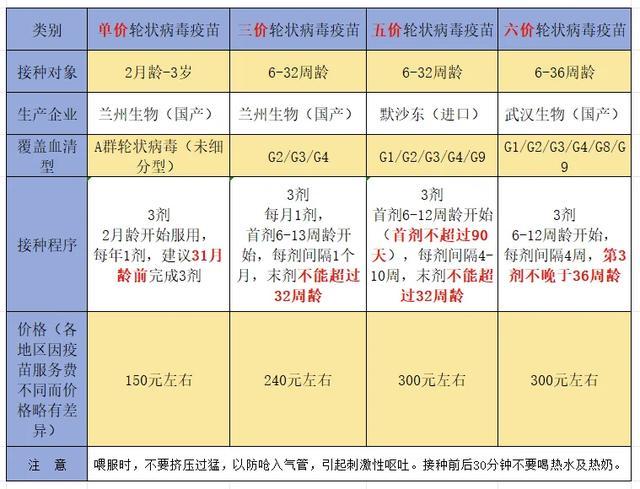 | 类别 | 单价轮状病毒疫苗 | 三价轮状病毒疫苗 | 五价轮状病毒疫苗 | 六价轮状病毒疫苗 |
|---|---|---|---|---|
| 接种对象 | 2月龄-3岁 | 6-32周龄 | 6-32周龄 | 6-36周龄 |
| 生产企业 | 兰州生物（国产） | 兰州生物（国产） | 默沙东（进口） | 武汉生物（国产） |
| 覆盖血清型 | A群轮状病毒（未细分型） | G2/G3/G4 | G1/G2/G3/G4/G9 | G1/G2/G3/G4/G8/G9 |
| 接种程序 | 3剂 2月龄开始服用，每年1剂，建议31月龄前完成3剂 | 3剂 每月1剂，首剂6-13周龄开始，每剂间隔1个月，末剂不能超过32周龄 | 3剂 首剂6-12周龄开始（首剂不超过90天），每剂间隔4-10周，末剂不能超过32周龄 | 3剂 6-12周龄开始，每剂间隔4周，第3剂不晚于36周龄 |
| 价格（各地区因疫苗服务费不同而价格略有差异） | 150元左右 | 240元左右 | 300元左右 | 300元左右 |
| 注 意 | 喂服时，不要挤压过猛，以防呛入气管，引起刺激性呕吐。接种前后30分钟不要喝热水及热奶。 | | | |